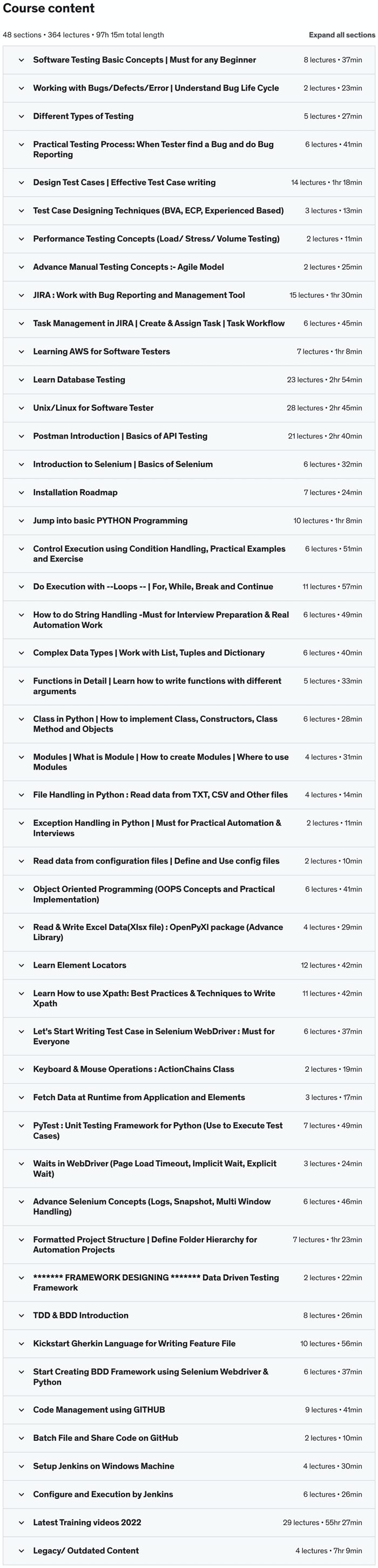 Course content

48 sections • 364 lectures • 97h 15m total length

Expand all sections

Software Testing Basic Concepts | Must for any Beginner 8 lectures • 37min

Working with Bugs/Defects/Error | Understand Bug Life Cycle 2 lectures • 23min

Different Types of Testing 5 lectures • 27min

Practical Testing Process: When Tester find a Bug and do Bug Reporting 6 lectures • 41min

Design Test Cases | Effective Test Case writing 14 lectures • 1hr 18min

Test Case Designing Techniques (BVA, ECP, Experienced Based) 3 lectures • 13min

Performance Testing Concepts (Load/ Stress/ Volume Testing) 2 lectures • 11min

Advance Manual Testing Concepts :- Agile Model 2 lectures • 25min

JIRA : Work with Bug Reporting and Management Tool 15 lectures • 1hr 30min

Task Management in JIRA | Create & Assign Task | Task Workflow 6 lectures • 45min

Learning AWS for Software Testers 7 lectures • 1hr 8min

Learn Database Testing 23 lectures • 2hr 54min

Unix/Linux for Software Tester 28 lectures • 2hr 45min

Postman Introduction | Basics of API Testing 21 lectures • 2hr 40min

Introduction to Selenium | Basics of Selenium 6 lectures • 32min

Installation Roadmap 7 lectures • 24min

Jump into basic PYTHON Programming 10 lectures • 1hr 8min

Control Execution using Condition Handling, Practical Examples and Exercise 6 lectures • 51min

Do Execution with --Loops -- | For, While, Break and Continue 11 lectures • 57min

How to do String Handling -Must for Interview Preparation & Real Automation Work 6 lectures • 49min

Complex Data Types | Work with List, Tuples and Dictionary 6 lectures • 40min

Functions in Detail | Learn how to write functions with different arguments 5 lectures • 33min

Class in Python | How to implement Class, Constructors, Class Method and Objects 6 lectures • 28min

Modules | What is Module | How to create Modules | Where to use Modules 4 lectures • 31min

File Handling in Python : Read data from TXT, CSV and Other files 4 lectures • 14min

Exception Handling in Python | Must for Practical Automation & Interviews 2 lectures • 11min

Read data from configuration files | Define and Use config files 2 lectures • 10min

Object Oriented Programming (OOPS Concepts and Practical Implementation) 6 lectures • 41min

Read & Write Excel Data(Xlsx file) : OpenPyXl package (Advance Library) 4 lectures • 29min

Learn Element Locators 12 lectures • 42min

Learn How to use Xpath: Best Practices & Techniques to Write Xpath 11 lectures • 42min

Let's Start Writing Test Case in Selenium WebDriver : Must for Everyone 6 lectures • 37min

Keyboard & Mouse Operations : ActionChains Class 2 lectures • 19min

Fetch Data at Runtime from Application and Elements 3 lectures • 17min

PyTest : Unit Testing Framework for Python (Use to Execute Test Cases) 7 lectures • 49min

Waits in WebDriver (Page Load Timeout, Implicit Wait, Explicit Wait) 3 lectures • 24min

Advance Selenium Concepts (Logs, Snapshot, Multi Window Handling) 6 lectures • 46min

Formatted Project Structure | Define Folder Hierarchy for Automation Projects 7 lectures • 1hr 23min

******* FRAMEWORK DESIGNING ******* Data Driven Testing Framework 2 lectures • 22min

TDD & BDD Introduction 8 lectures • 26min

Kickstart Gherkin Language for Writing Feature File 10 lectures • 56min

Start Creating BDD Framework using Selenium Webdriver & Python 6 lectures • 37min

Code Management using GITHUB 9 lectures • 41min

Batch File and Share Code on GitHub 2 lectures • 10min

Setup Jenkins on Windows Machine 4 lectures • 30min

Configure and Execution by Jenkins 6 lectures • 26min

Latest Training videos 2022 29 lectures • 55hr 27min

Legacy/ Outdated Content 4 lectures • 7hr 9min